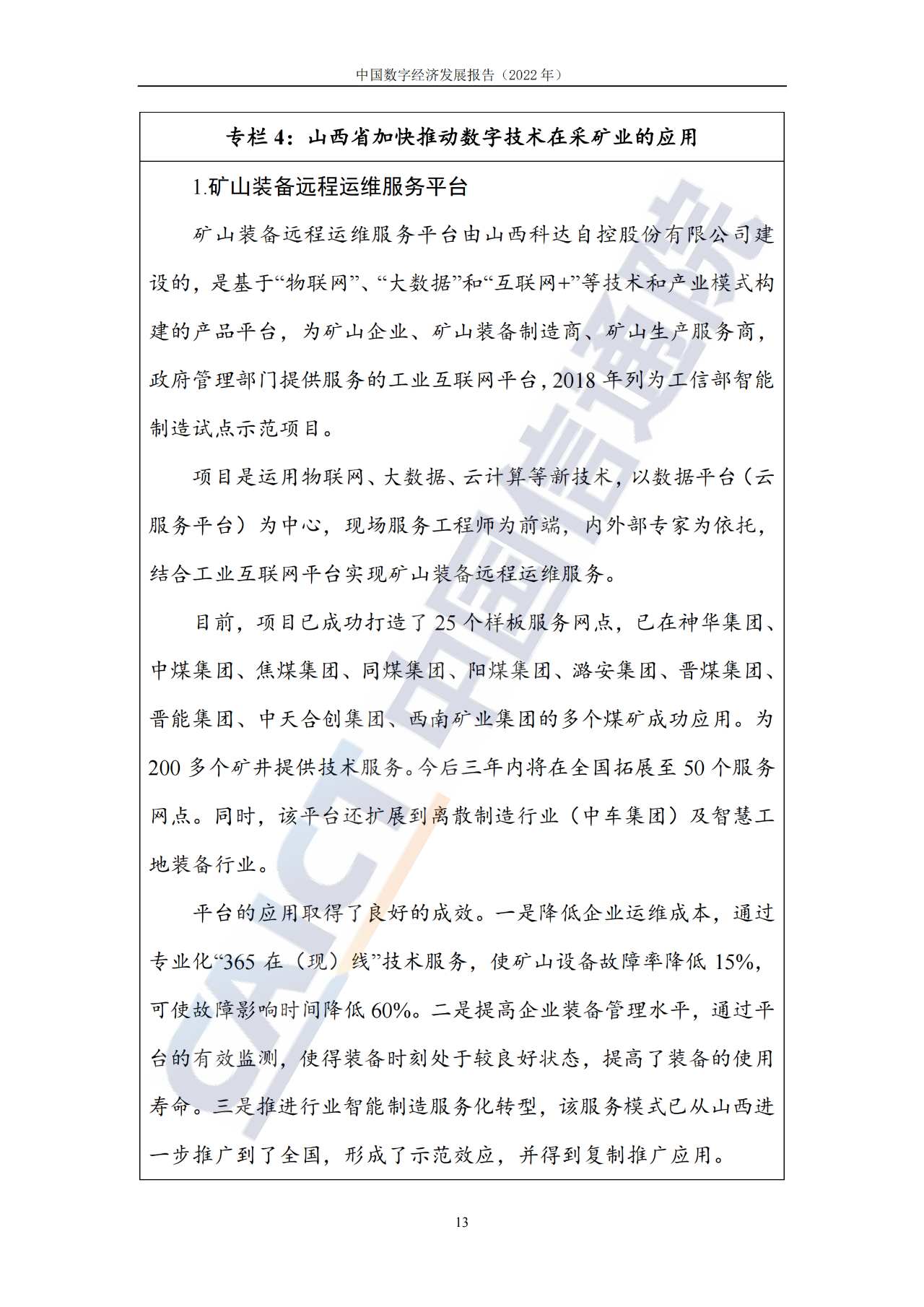 中国数字经济发展报告（2022年）

专栏4：山西省加快推动数字技术在采矿业的应用

1.矿山装备远程运维服务平台

矿山装备远程运维服务平台由山西科达自控股份有限公司建设的，是基于“物联网”、“大数据”和“互联网+”等技术和产业模式构建的产品平台，为矿山企业、矿山装备制造商、矿山生产服务商，政府管理部门提供服务的工业互联网平台，2018年列为工信部智能制造试点示范项目。

项目是运用物联网、大数据、云计算等新技术，以数据平台（云服务平台）为中心，现场服务工程师为前端，内外部专家为依托，结合工业互联网平台实现矿山装备远程运维服务。

目前，项目已成功打造了25个样板服务网点，已在神华集团、中煤集团、焦煤集团、同煤集团、阳煤集团、潞安集团、晋煤集团、晋能集团、中天合创集团、西南矿业集团的多个煤矿成功应用。为200多个矿井提供技术服务。今后三年内将在全国拓展至50个服务网点。同时，该平台还扩展到离散制造行业（中车集团）及智慧工地装备行业。

平台的应用取得了良好的成效。一是降低企业运维成本，通过专业化“365在（现）线”技术服务，使矿山设备故障率降低15%，可使故障影响时间降低60%。二是提高企业装备管理水平，通过平台的有效监测，使得装备时刻处于较良好状态，提高了装备的使用寿命。三是推进行业智能制造服务化转型，该服务模式已从山西进一步推广到了全国，形成了示范效应，并得到复制推广应用。

13

CAICT中国信通院